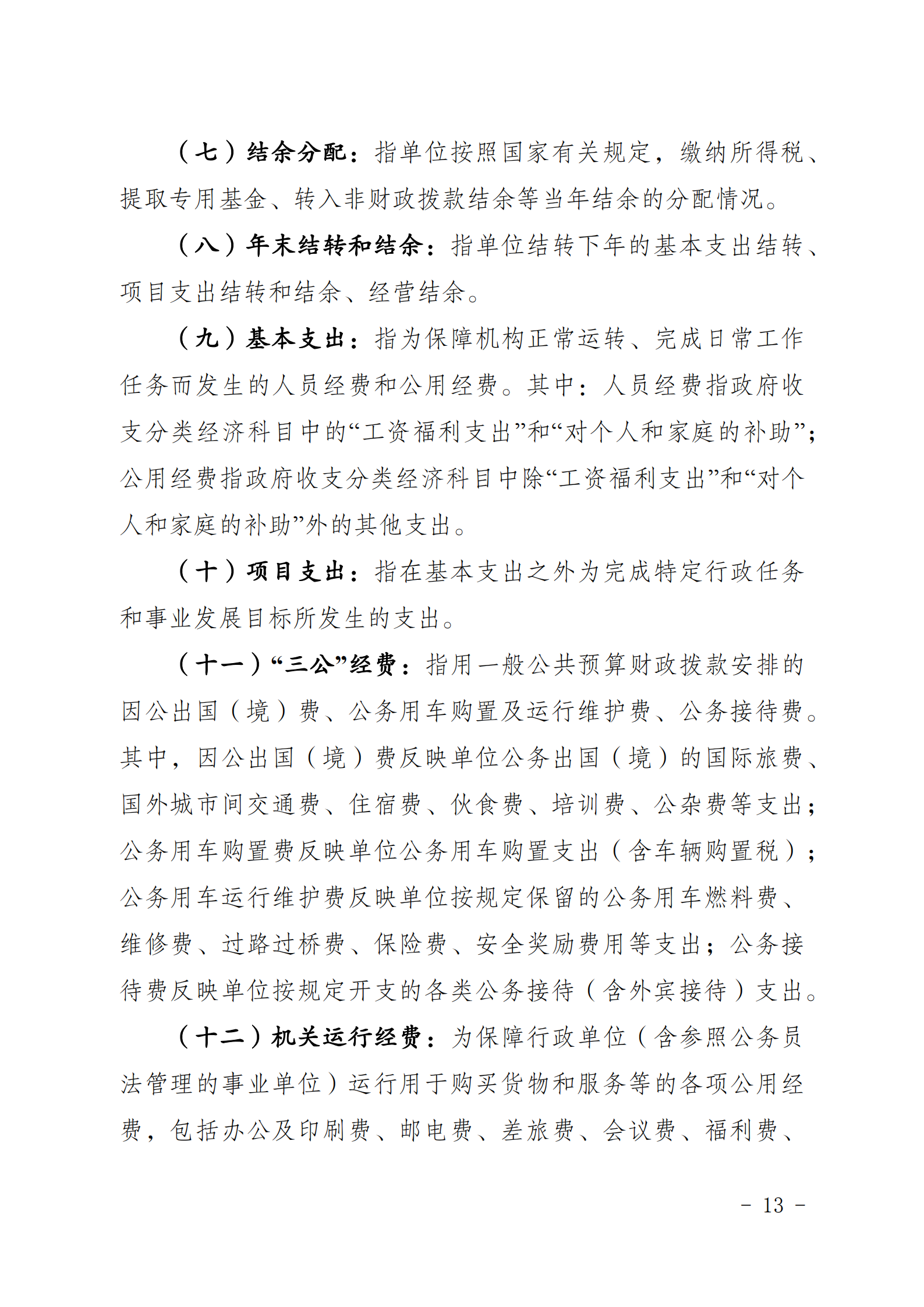 （七）结余分配：指单位按照国家有关规定，缴纳所得税、提取专用基金、转入非财政拨款结余等当年结余的分配情况。

（八）年末结转和结余：指单位结转下年的基本支出结转、项目支出结转和结余、经营结余。

（九）基本支出：指为保障机构正常运转、完成日常工作任务而发生的人员经费和公用经费。其中：人员经费指政府收支分类经济科目中的“工资福利支出”和“对个人和家庭的补助”；公用经费指政府收支分类经济科目中除“工资福利支出”和“对个人和家庭的补助”外的其他支出。

（十）项目支出：指在基本支出之外为完成特定行政任务和事业发展目标所发生的支出。

（十一）“三公”经费：指用一般公共预算财政拨款安排的因公出国（境）费、公务用车购置及运行维护费、公务接待费。其中，因公出国（境）费反映单位公务出国（境）的国际旅费、国外城市间交通费、住宿费、伙食费、培训费、公杂费等支出；公务用车购置费反映单位公务用车购置支出（含车辆购置税）；公务用车运行维护费反映单位按规定保留的公务用车燃料费、维修费、过路过桥费、保险费、安全奖励费用等支出；公务接待费反映单位按规定开支的各类公务接待（含外宾接待）支出。

（十二）机关运行经费：为保障行政单位（含参照公务员法管理的事业单位）运行用于购买货物和服务等的各项公用经费，包括办公及印刷费、邮电费、差旅费、会议费、福利费、

- 13 -